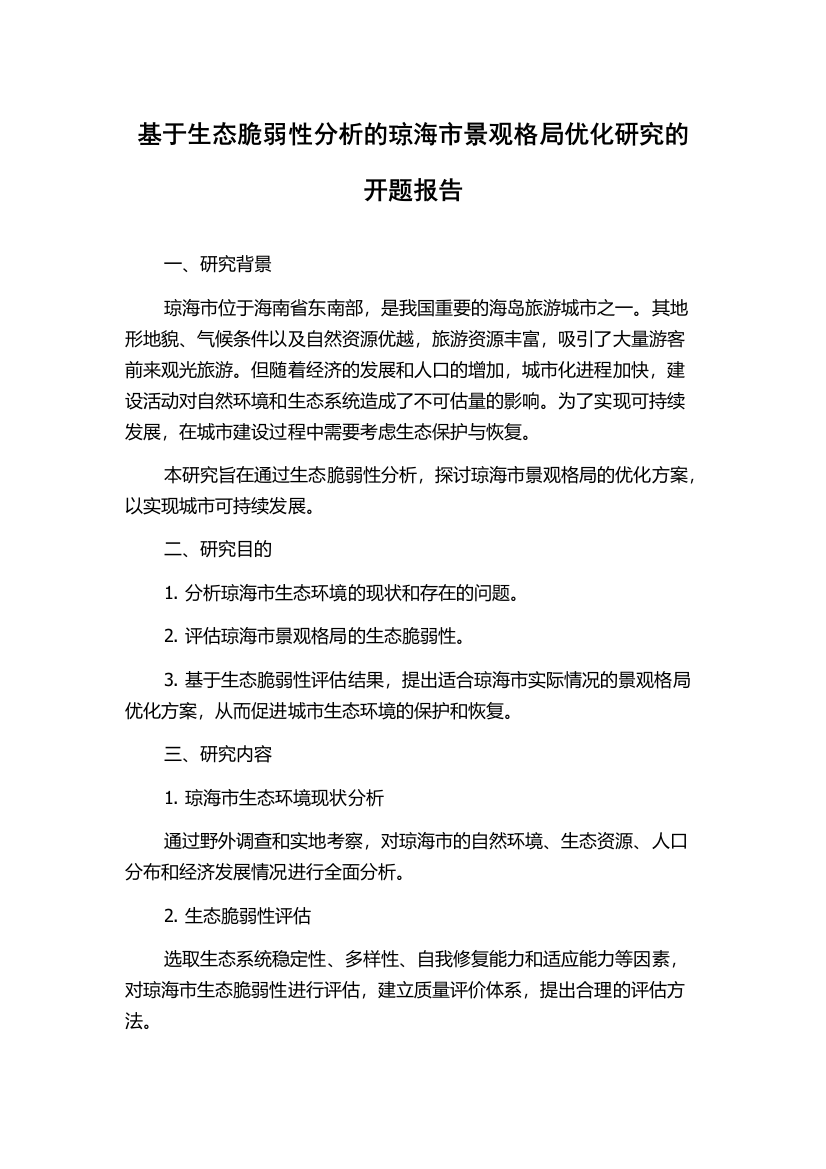 基于生态脆弱性分析的琼海市景观格局优化研究的开题报告

一、研究背景

琼海市位于海南省东南部，是我国重要的海岛旅游城市之一。其地形地貌、气候条件以及自然资源优越，旅游资源丰富，吸引了大量游客前来观光旅游。但随着经济的发展和人口的增加，城市化进程加快，建设活动对自然环境和生态系统造成了不可估量的影响。为了实现可持续发展，在城市建设过程中需要考虑生态保护与恢复。

本研究旨在通过生态脆弱性分析，探讨琼海市景观格局的优化方案，以实现城市可持续发展。

二、研究目的

1. 分析琼海市生态环境的现状和存在的问题。

2. 评估琼海市景观格局的生态脆弱性。

3. 基于生态脆弱性评估结果，提出适合琼海市实际情况的景观格局优化方案，从而促进城市生态环境的保护和恢复。

三、研究内容

1. 琼海市生态环境现状分析

通过野外调查和实地考察，对琼海市的自然环境、生态资源、人口分布和经济发展情况进行全面分析。

2. 生态脆弱性评估

选取生态系统稳定性、多样性、自我修复能力和适应能力等因素，对琼海市生态脆弱性进行评估，建立质量评价体系，提出合理的评估方法。